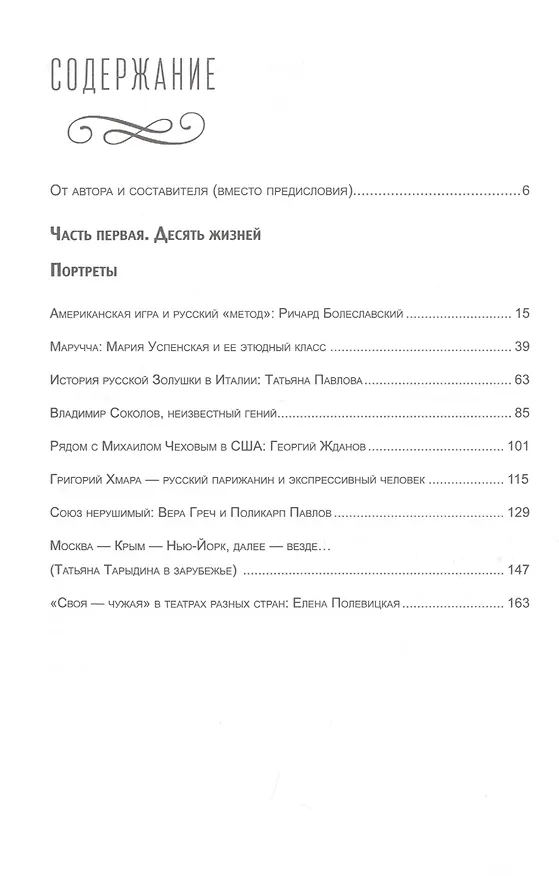 СОДЕРЖАНИЕ

От автора и составителя (вместо предисловия) 6

Часть первая. Десять жизней

Портреты

Американская игра и русский «метод»: Ричард Болеславский 15

Маручча: Мария Успенская и ее этюдный класс 39

История русской Золушки в Италии: Татьяна Павлова 63

Владимир Соколов, неизвестный гений 85

Рядом с Михаилом Чеховым в США: Георгий Жданов 101

Григорий Хмара — русский парижанин и экспрессивный человек 115

Союз нерушимый: Вера Греч и Поликарп Павлов 129

Москва — Крым — Нью-Йорк, далее — везде...
(Татьяна Тарыдина в зарубежье) 147

«Своя — чужая» в театрах разных стран: Елена Полевицкая 163